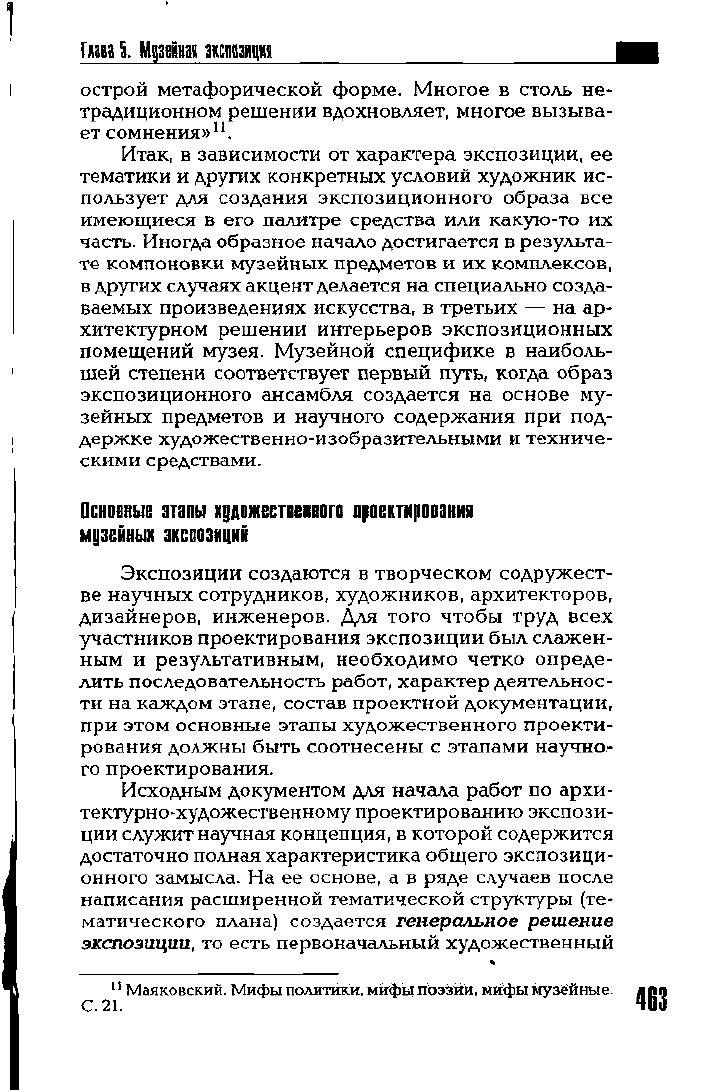 Глава 5. Музейная экспозиция

острой метафорической форме. Многое в столь нетрадиционном решении вдохновляет, многое вызывает сомнения»$^{11}$.

Итак, в зависимости от характера экспозиции, ее тематики и других конкретных условий художник использует для создания экспозиционного образа все имеющиеся в его палитре средства или какую-то их часть. Иногда образное начало достигается в результате компоновки музейных предметов и их комплексов, в других случаях акцент делается на специально создаваемых произведениях искусства, в третьих — на архитектурном решении интерьеров экспозиционных помещений музея. Музейной специфике в наибольшей степени соответствует первый путь, когда образ экспозиционного ансамбля создается на основе музейных предметов и научного содержания при поддержке художественно-изобразительными и техническими средствами.

Основные этапы художественного проектирования музейных экспозиций

Экспозиции создаются в творческом содружестве научных сотрудников, художников, архитекторов, дизайнеров, инженеров. Для того чтобы труд всех участников проектирования экспозиции был слаженным и результативным, необходимо четко определить последовательность работ, характер деятельности на каждом этапе, состав проектной документации, при этом основные этапы художественного проектирования должны быть соотнесены с этапами научного проектирования.

Исходным документом для начала работ по архитектурно-художественному проектированию экспозиции служит научная концепция, в которой содержится достаточно полная характеристика общего экспозиционного замысла. На ее основе, а в ряде случаев после написания расширенной тематической структуры (тематического плана) создается генеральное решение экспозиции, то есть первоначальный художественный

$^{11}$ Маяковский. Мифы политики, мифы поэзии, мифы музейные. С. 21.

463